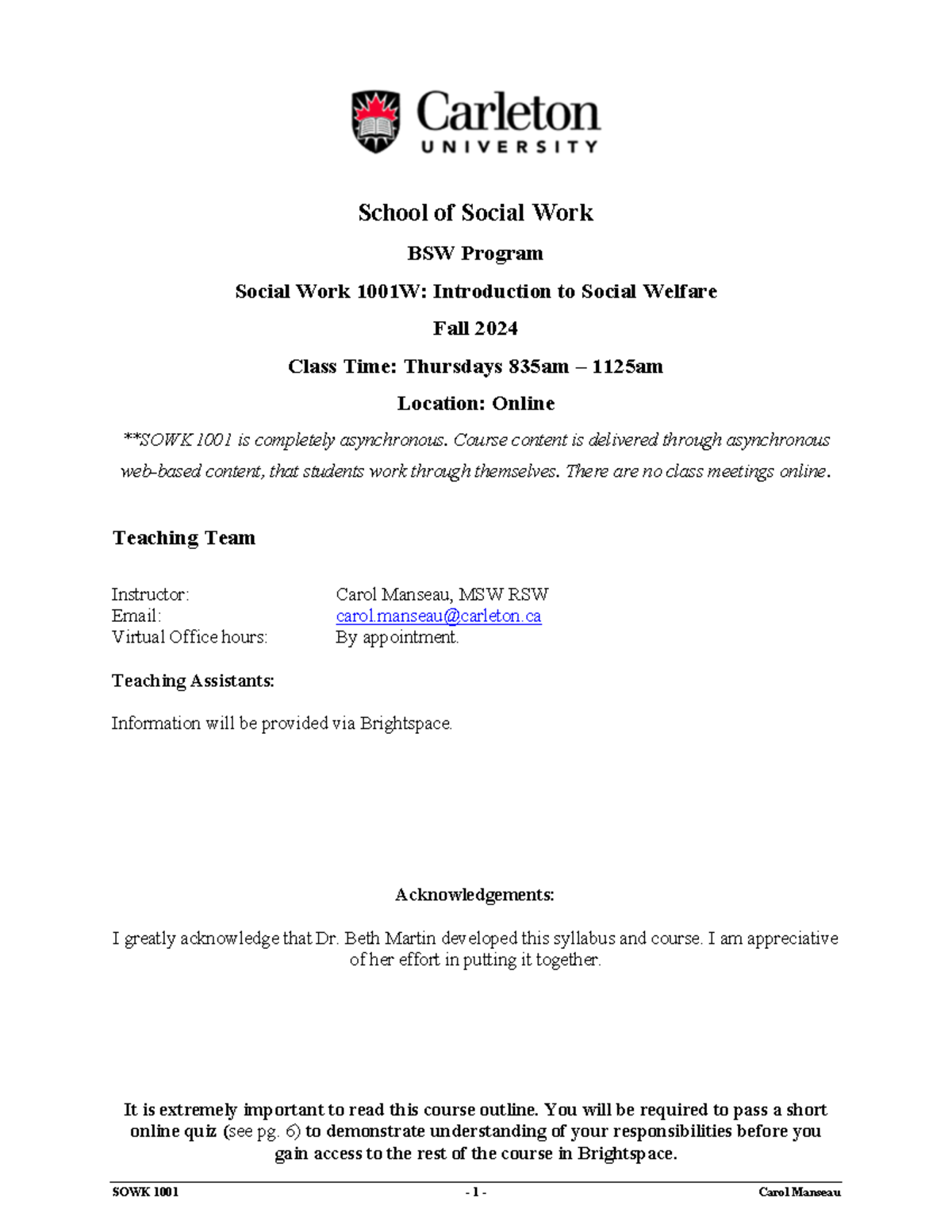 Carleton
UNIVERSITY

School of Social Work

BSW Program

Social Work 1001W: Introduction to Social Welfare

Fall 2024

Class Time: Thursdays 835am – 1125am

Location: Online

**SOWK 1001 is completely asynchronous. Course content is delivered through asynchronous web-based content, that students work through themselves. There are no class meetings online.

Teaching Team

Instructor: Carol Manseau, MSW RSW
Email: carol.manseau@carleton.ca
Virtual Office hours: By appointment.

Teaching Assistants:

Information will be provided via Brightspace.

Acknowledgements:

I greatly acknowledge that Dr. Beth Martin developed this syllabus and course. I am appreciative of her effort in putting it together.

It is extremely important to read this course outline. You will be required to pass a short online quiz (see pg. 6) to demonstrate understanding of your responsibilities before you gain access to the rest of the course in Brightspace.

SOWK 1001 - 1 - Carol Manseau